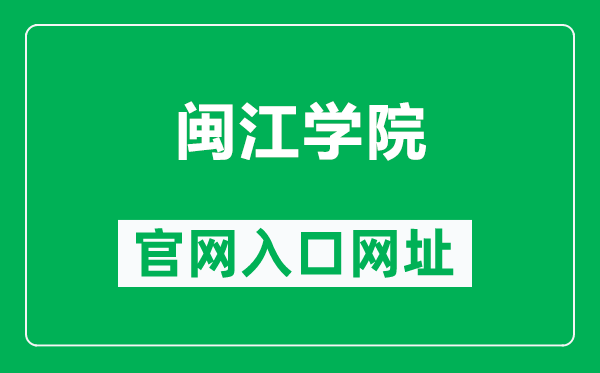 闽江学院

官网入口网址